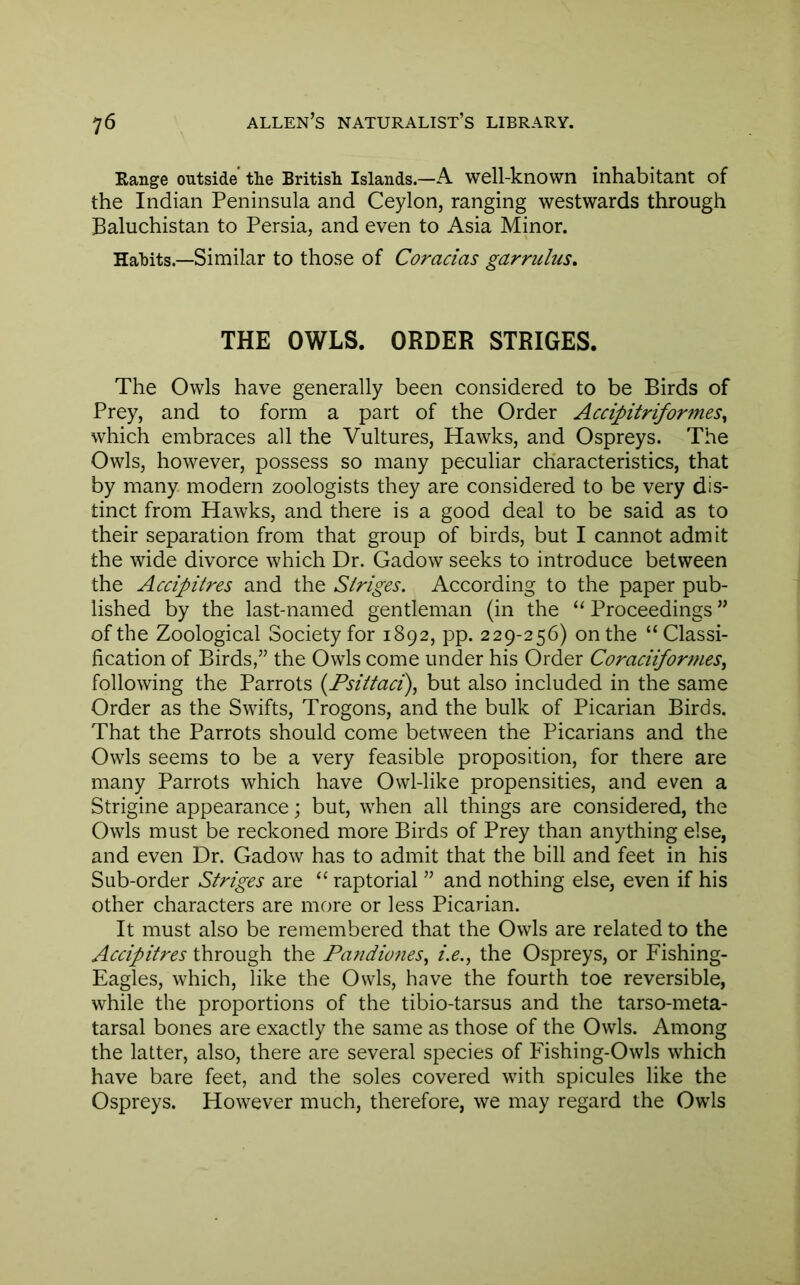 76 ALLEN'S NATURALIST'S LIBRARY.

Range outside the British Islands.—A well-known inhabitant of the Indian Peninsula and Ceylon, ranging westwards through Baluchistan to Persia, and even to Asia Minor.

Habits.—Similar to those of Coracias garrulus.

THE OWLS. ORDER STRIGES.

The Owls have generally been considered to be Birds of Prey, and to form a part of the Order Accipitriformes, which embraces all the Vultures, Hawks, and Ospreys. The Owls, however, possess so many peculiar characteristics, that by many modern zoologists they are considered to be very distinct from Hawks, and there is a good deal to be said as to their separation from that group of birds, but I cannot admit the wide divorce which Dr. Gadow seeks to introduce between the Accipitres and the Striges. According to the paper published by the last-named gentleman (in the "Proceedings" of the Zoological Society for 1892, pp. 229-256) on the "Classification of Birds," the Owls come under his Order Coraciiformes, following the Parrots (Psittaci), but also included in the same Order as the Swifts, Trogons, and the bulk of Picarian Birds. That the Parrots should come between the Picarians and the Owls seems to be a very feasible proposition, for there are many Parrots which have Owl-like propensities, and even a Strigine appearance; but, when all things are considered, the Owls must be reckoned more Birds of Prey than anything else, and even Dr. Gadow has to admit that the bill and feet in his Sub-order Striges are "raptorial" and nothing else, even if his other characters are more or less Picarian.

It must also be remembered that the Owls are related to the Accipitres through the Pandiones, i.e., the Ospreys, or Fishing-Eagles, which, like the Owls, have the fourth toe reversible, while the proportions of the tibio-tarsus and the tarso-metatarsal bones are exactly the same as those of the Owls. Among the latter, also, there are several species of Fishing-Owls which have bare feet, and the soles covered with spicules like the Ospreys. However much, therefore, we may regard the Owls